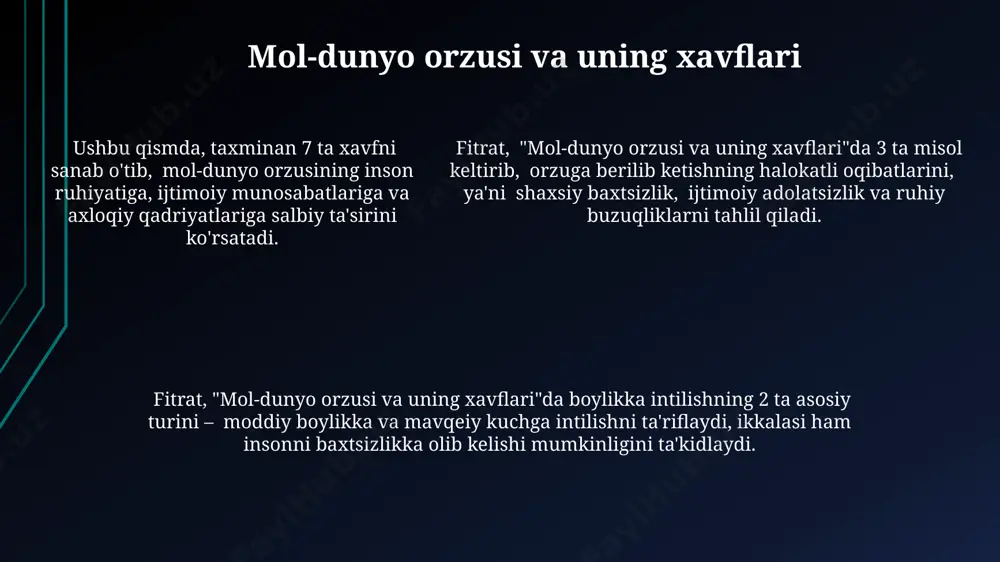 Mol-dunyo orzusi va uning xavflari

Ushbu qismda, taxminan 7 ta xavfni sanab o'tib, mol-dunyo orzusining inson ruhiyatiga, ijtimoiy munosabatlariga va axloqiy qadriyatlariga salbiy ta'sirini ko'rsatadi.

Fitrat, "Mol-dunyo orzusi va uning xavflari"da 3 ta misol keltirib, orzuga berilib ketishning halokatli oqibatlarini, ya'ni shaxsiy baxtsizlik, ijtimoiy adolatsizlik va ruhiy buzuqliklarni tahlil qiladi.

Fitrat, "Mol-dunyo orzusi va uning xavflari"da boylikka intilishning 2 ta asosiy turini – moddiy boylikka va mavqeiy kuchga intilishni ta'riflaydi, ikkalasi ham insonni baxtsizlikka olib kelishi mumkinligini ta'kidlaydi.